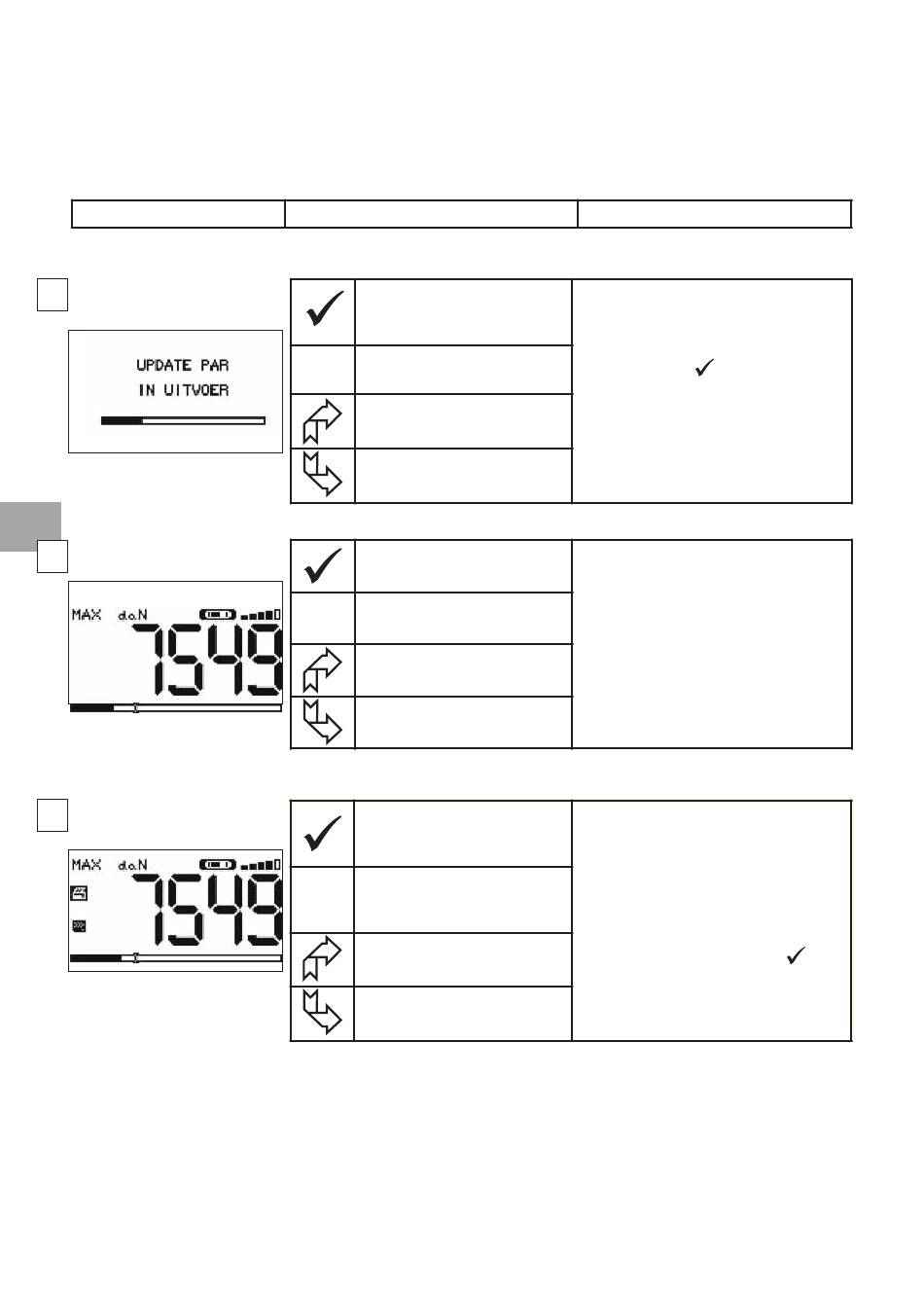 UPDATE PAR
IN UITVOER

✓

MAX daN
7549

MAX daN
7549

✓